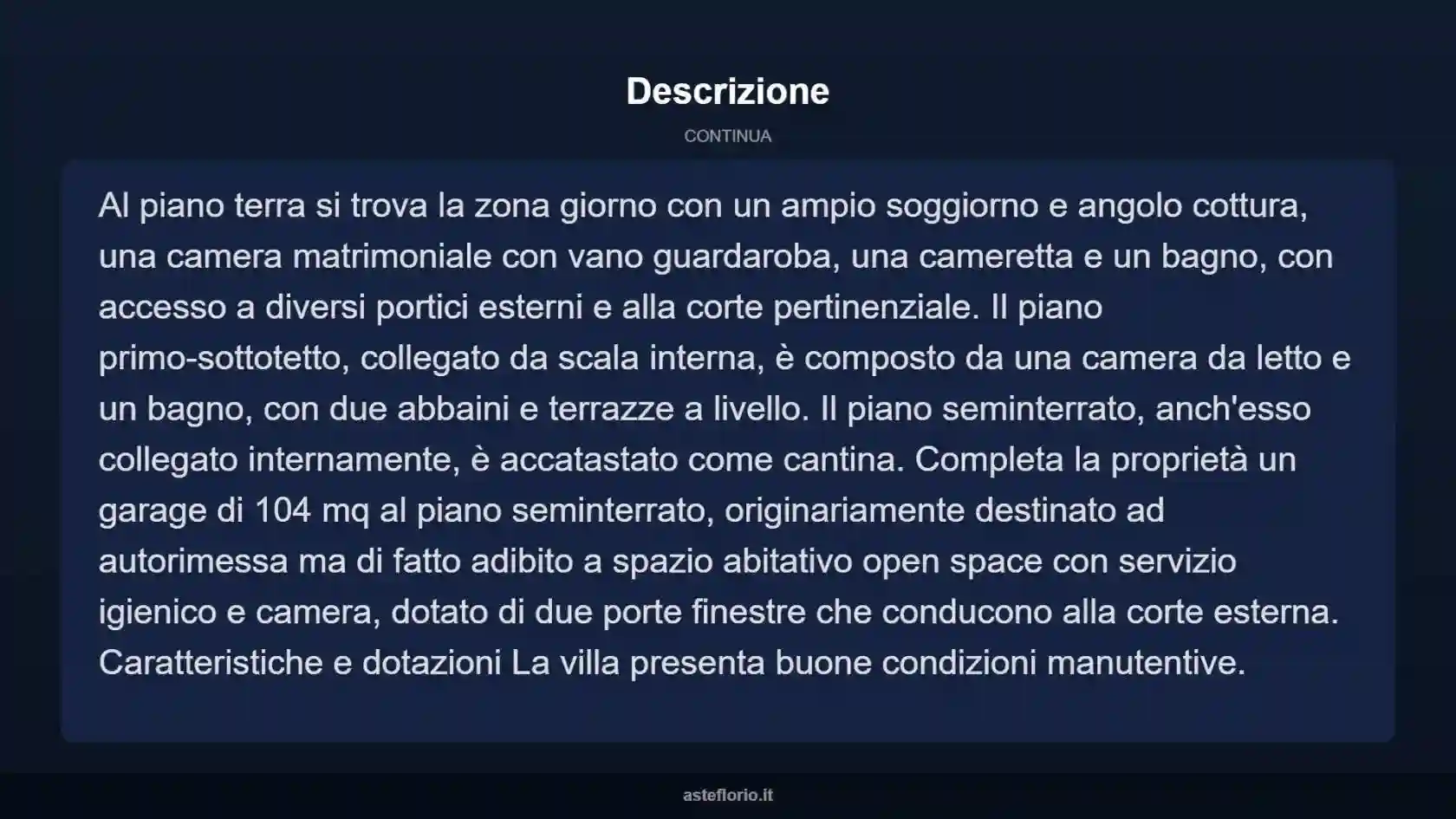 Descrizione

CONTINUA

Al piano terra si trova la zona giorno con un ampio soggiorno e angolo cottura, una camera matrimoniale con vano guardaroba, una cameretta e un bagno, con accesso a diversi portici esterni e alla corte pertinenziale. Il piano primo-sottotetto, collegato da scala interna, è composto da una camera da letto e un bagno, con due abbaini e terrazze a livello. Il piano seminterrato, anch'esso collegato internamente, è accatastato come cantina. Completa la proprietà un garage di 104 mq al piano seminterrato, originariamente destinato ad autorimessa ma di fatto adibito a spazio abitativo open space con servizio igienico e camera, dotato di due porte finestre che conducono alla corte esterna. Caratteristiche e dotazioni La villa presenta buone condizioni manutentive.

asteflorio.it